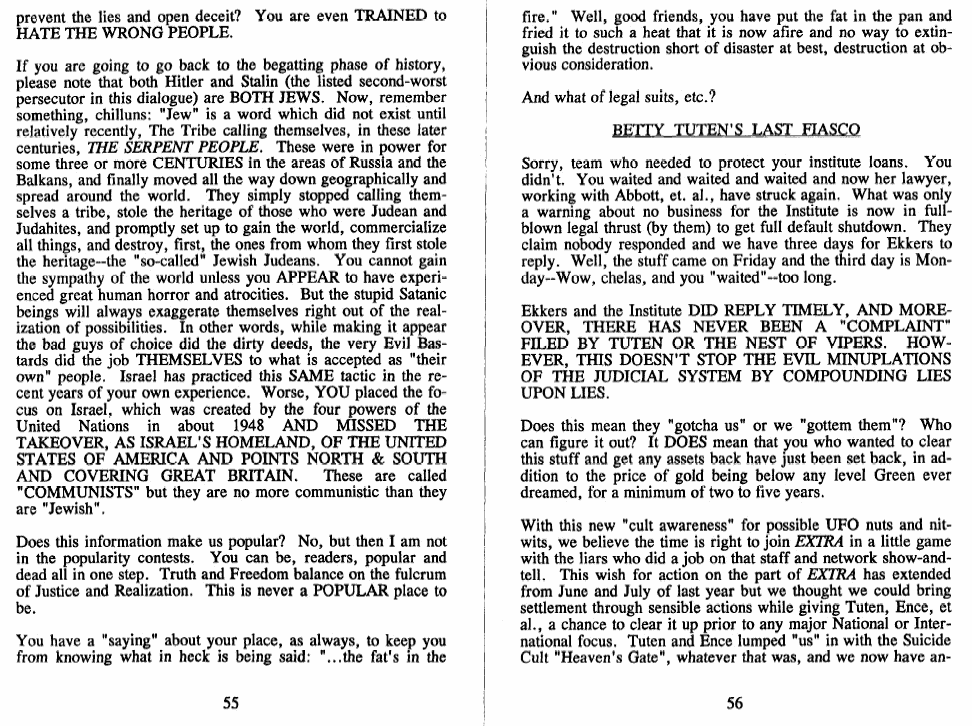 prevent the lies and open deceit? You are even TRAINED to HATE THE WRONG PEOPLE.

If you are going to go back to the begatting phase of history, please note that both Hitler and Stalin (the listed second-worst persecutor in this dialogue) are BOTH JEWS. Now, remember something, chilluns: "Jew" is a word which did not exist until relatively recently, The Tribe calling themselves, in these later centuries, THE SERPENT PEOPLE. These were in power for some three or more CENTURIES in the areas of Russia and the Balkans, and finally moved all the way down geographically and spread around the world. They simply stopped calling themselves a tribe, stole the heritage of those who were Judean and Judahites, and promptly set up to gain the world, commercialize all things, and destroy, first, the ones from whom they first stole the heritage--the "so-called" Jewish Judeans. You cannot gain the sympathy of the world unless you APPEAR to have experienced great human horror and atrocities. But the stupid Satanic beings will always exaggerate themselves right out of the realization of possibilities. In other words, while making it appear the bad guys of choice did the dirty deeds, the very Evil Bastards did the job THEMSELVES to what is accepted as "their own" people. Israel has practiced this SAME tactic in the recent years of your own experience. Worse, YOU placed the focus on Israel, which was created by the four powers of the United Nations in about 1948 AND MISSED THE TAKEOVER, AS ISRAEL'S HOMELAND, OF THE UNITED STATES OF AMERICA AND POINTS NORTH & SOUTH AND COVERING GREAT BRITAIN. These are called "COMMUNISTS" but they are no more communistic than they are "Jewish".

Does this information make us popular? No, but then I am not in the popularity contests. You can be, readers, popular and dead all in one step. Truth and Freedom balance on the fulcrum of Justice and Realization. This is never a POPULAR place to be.

You have a "saying" about your place, as always, to keep you from knowing what in heck is being said: "...the fat's in the

55

fire." Well, good friends, you have put the fat in the pan and fried it to such a heat that it is now afire and no way to extinguish the destruction short of disaster at best, destruction at obvious consideration.

And what of legal suits, etc.?

BETTY TUTEN'S LAST FIASCO

Sorry, team who needed to protect your institute loans. You didn't. You waited and waited and waited and now her lawyer, working with Abbott, et. al., have struck again. What was only a warning about no business for the Institute is now in full-blown legal thrust (by them) to get full default shutdown. They claim nobody responded and we have three days for Ekkers to reply. Well, the stuff came on Friday and the third day is Monday--Wow, chelas, and you "waited"--too long.

Ekkers and the Institute DID REPLY TIMELY, AND MOREOVER, THERE HAS NEVER BEEN A "COMPLAINT" FILED BY TUTEN OR THE NEST OF VIPERS. HOWEVER, THIS DOESN'T STOP THE EVIL MINUPLATIONS OF THE JUDICIAL SYSTEM BY COMPOUNDING LIES UPON LIES.

Does this mean they "gotcha us" or we "gottem them"? Who can figure it out? It DOES mean that you who wanted to clear this stuff and get any assets back have just been set back, in addition to the price of gold being below any level Green ever dreamed, for a minimum of two to five years.

With this new "cult awareness" for possible UFO nuts and nitwits, we believe the time is right to join EXTRA in a little game with the liars who did a job on that staff and network show-and-tell. This wish for action on the part of EXTRA has extended from June and July of last year but we thought we could bring settlement through sensible actions while giving Tuten, Ence, et al., a chance to clear it up prior to any major National or International focus. Tuten and Ence lumped "us" in with the Suicide Cult "Heaven's Gate", whatever that was, and we now have an-

56